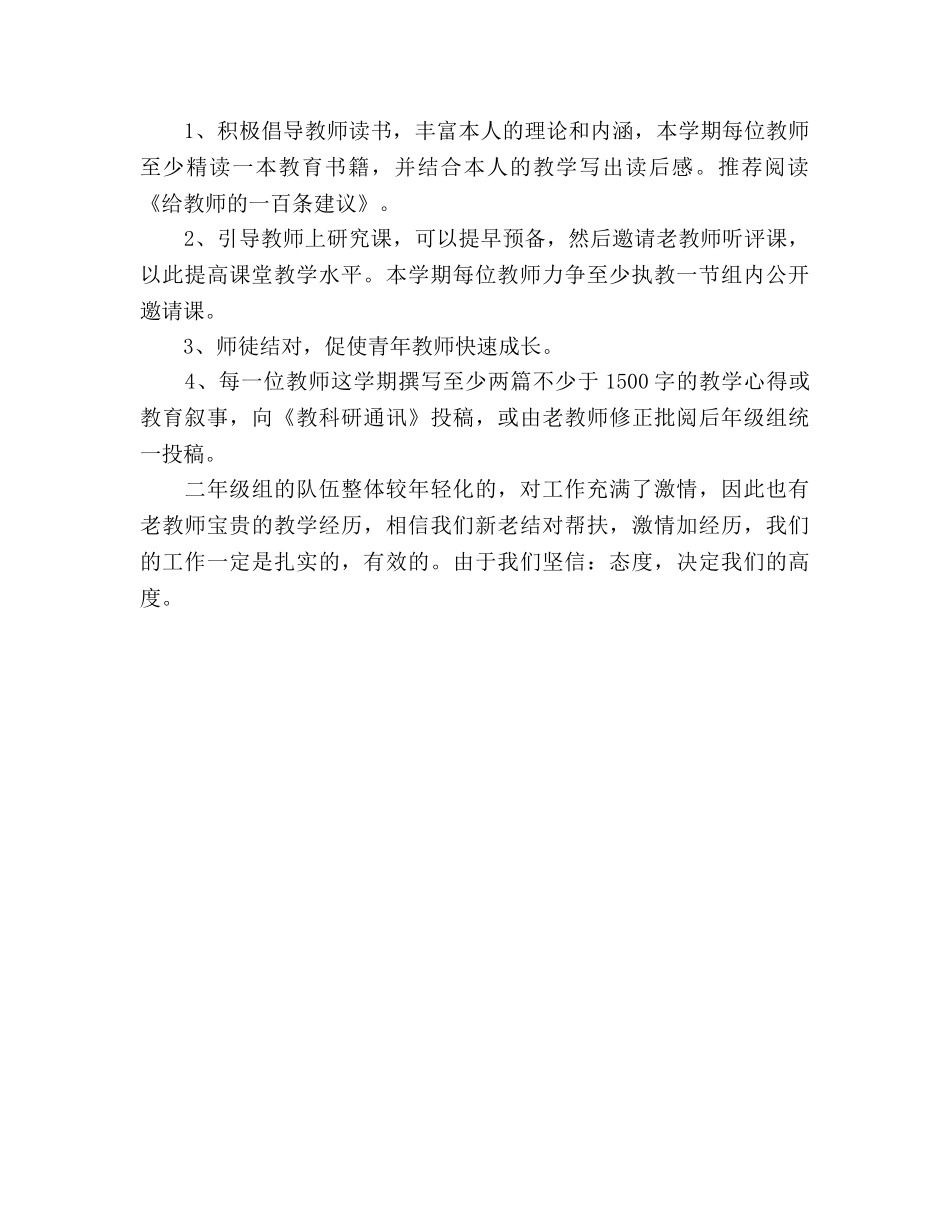 1、积极倡导教师读书，丰富本人的理论和内涵，本学期每位教师至少精读一本教育书籍，并结合本人的教学写出读后感。推荐阅读《给教师的一百条建议》。

2、引导教师上研究课，可以提早预备，然后邀请老教师听评课，以此提高课堂教学水平。本学期每位教师力争至少执教一节组内公开邀请课。

3、师徒结对，促使青年教师快速成长。

4、每一位教师这学期撰写至少两篇不少于1500字的教学心得或教育叙事，向《教科研通讯》投稿，或由老教师修正批阅后年级组统一投稿。

二年级组的队伍整体较年轻化的，对工作充满了激情，因此也有老教师宝贵的教学经历，相信我们新老结对帮扶，激情加经历，我们的工作一定是扎实的，有效的。由于我们坚信：态度，决定我们的高度。